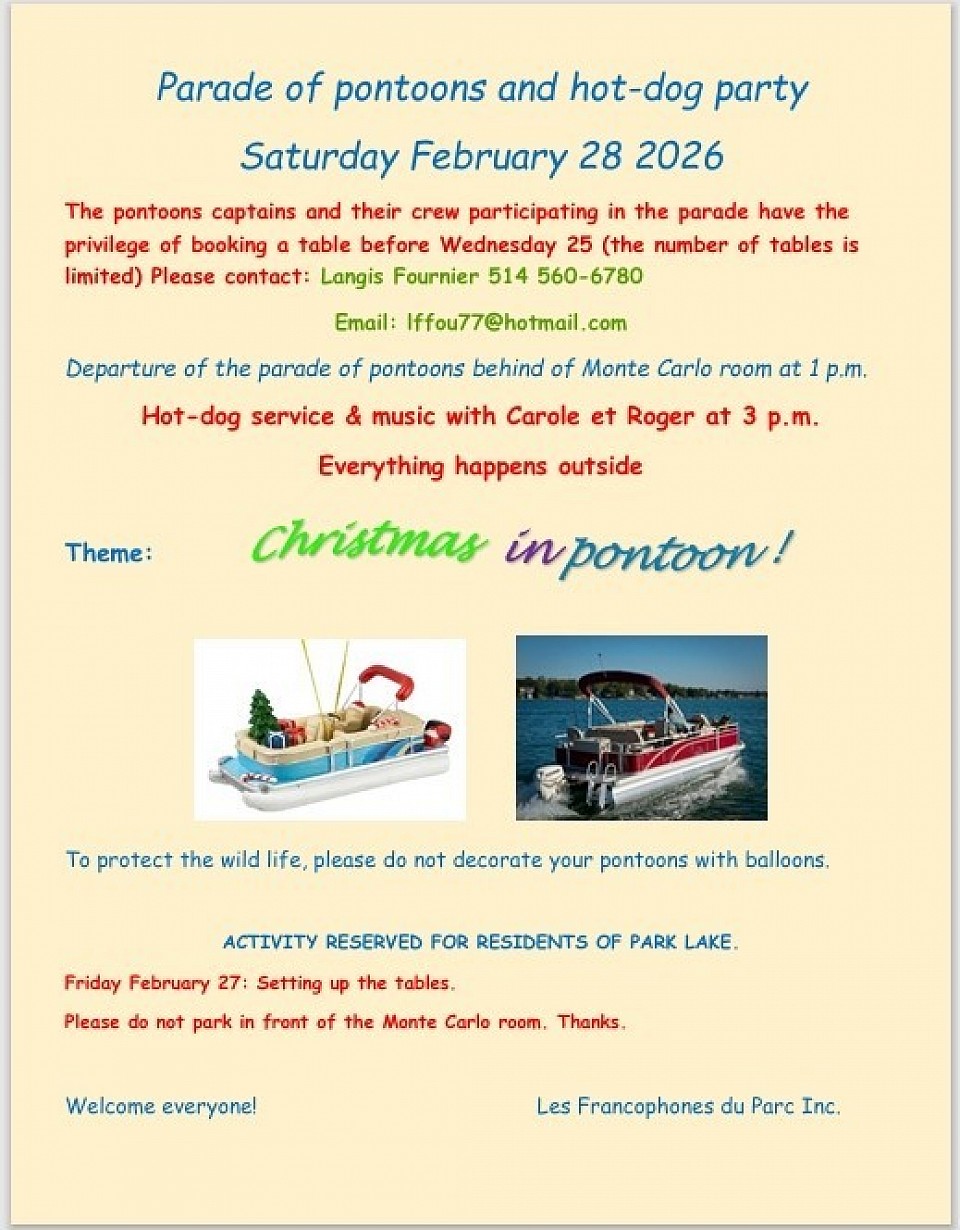 Parade of pontoons and hot-dog party

Saturday February 28 2026

The pontoons captains and their crew participating in the parade have the privilege of booking a table before Wednesday 25 (the number of tables is limited) Please contact: Langis Fournier 514 560-6780

Email: lffou77@hotmail.com

Departure of the parade of pontoons behind of Monte Carlo room at 1 p.m.

Hot-dog service & music with Carole et Roger at 3 p.m.

Everything happens outside

Theme: Christmas in pontoon !

To protect the wild life, please do not decorate your pontoons with balloons.

ACTIVITY RESERVED FOR RESIDENTS OF PARK LAKE.

Friday February 27: Setting up the tables.

Please do not park in front of the Monte Carlo room. Thanks.

Welcome everyone!

Les Francophones du Parc Inc.